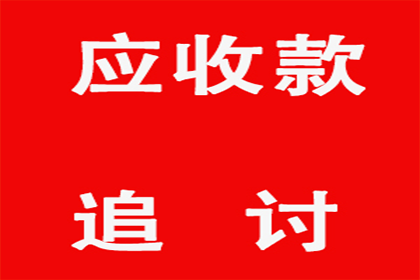 应收款

追 讨